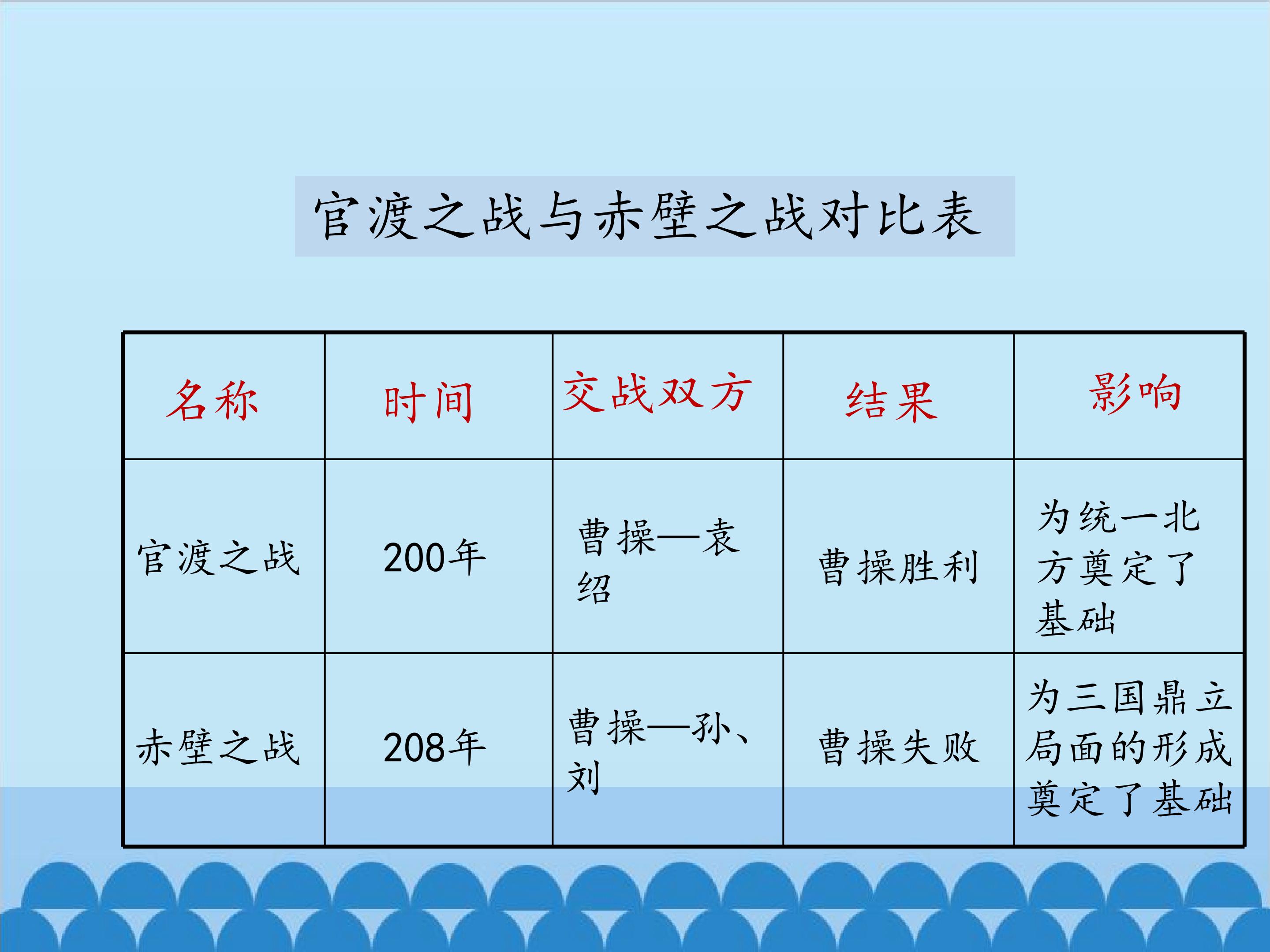 官渡之战与赤壁之战对比表

| 名称 | 时间 | 交战双方 | 结果 | 影响 |
|---|---|---|---|---|
| 官渡之战 | 200年 | 曹操—袁绍 | 曹操胜利 | 为统一北方奠定了基础 |
| 赤壁之战 | 208年 | 曹操—孙、刘 | 曹操失败 | 为三国鼎立局面的形成奠定了基础 |